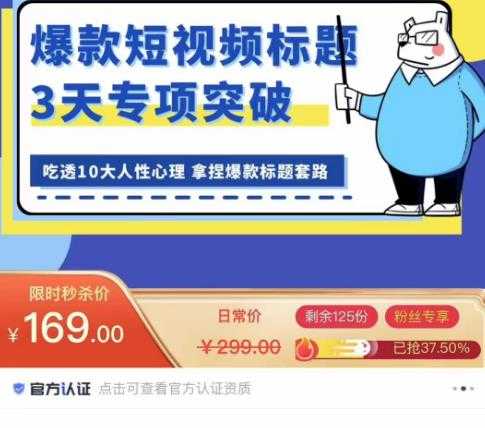 爆款短视频标题
3天专项突破

吃透10大人性心理 拿捏爆款标题套路

限时秒杀价
¥169.00

日常价
¥299.00

剩余125份
粉丝专享
已抢37.50%

官方认证 点击可查看官方认证资质